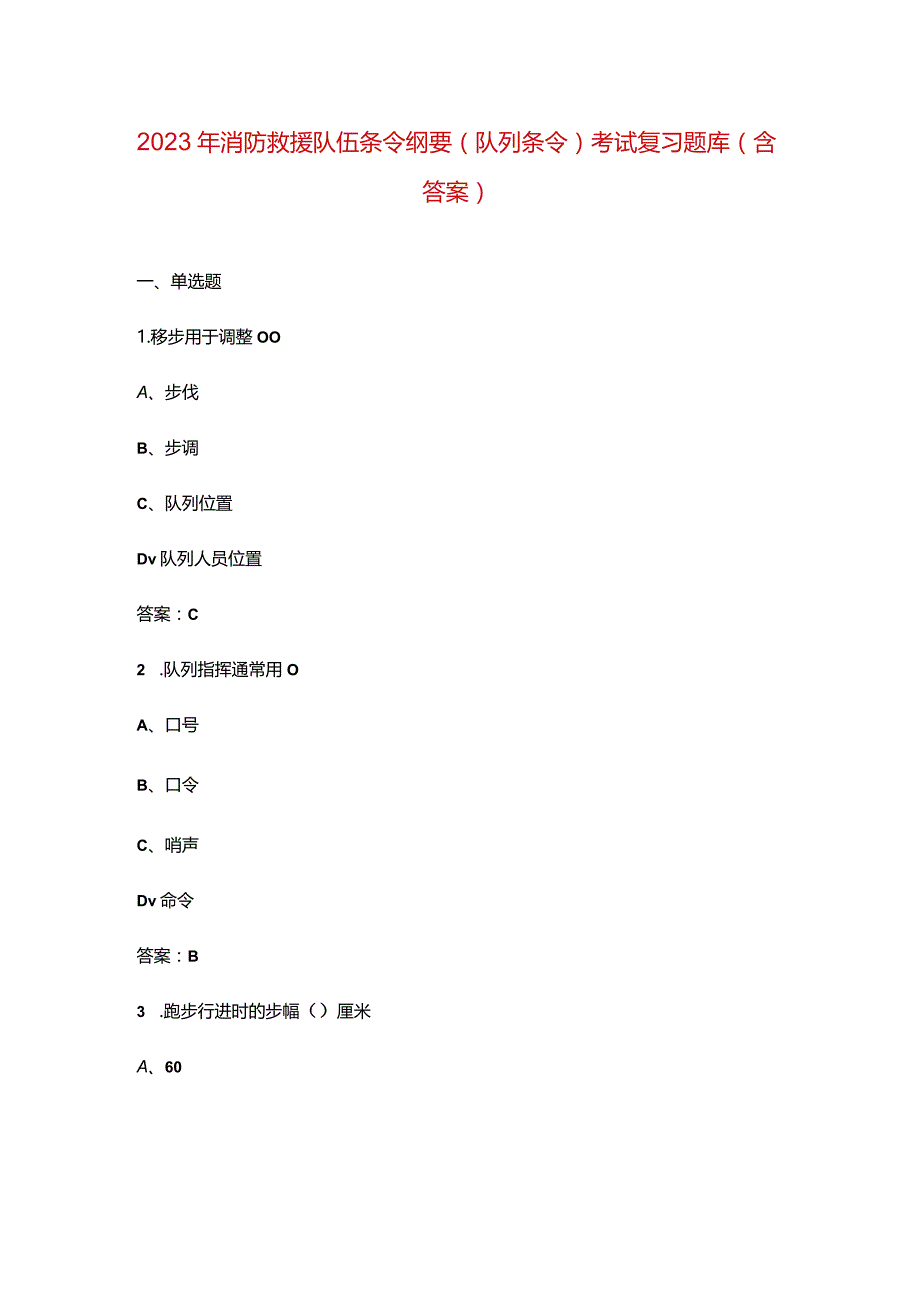 2023年消防救援队伍条令纲要（队列条令）考试复习题库（含答案）

一、单选题

1.移步用于调整OO

A、步伐

B、步调

C、队列位置

Dv队列人员位置

答案：C

2　.队列指挥通常用O

A、口号

B、口令

C、哨声

Dv命令

答案：B

3　.跑步行进时的步幅（）厘米

A、60